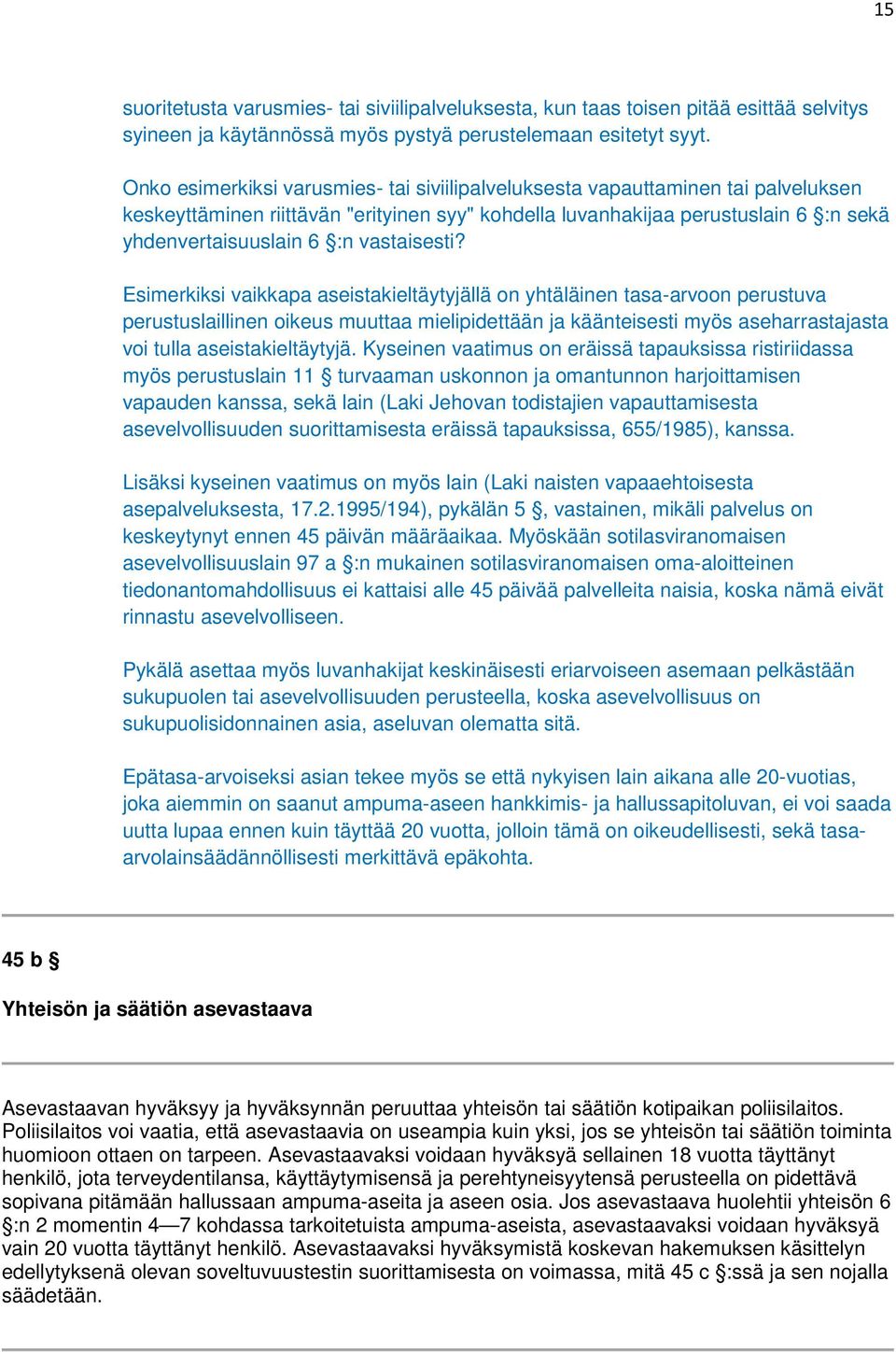 15

suoritetusta varusmies- tai siviilipalveluksesta, kun taas toisen pitää esittää selvitys syineen ja käytännössä myös pystyä perustelemaan esitetyt syyt.

Onko esimerkiksi varusmies- tai siviilipalveluksesta vapauttaminen tai palveluksen keskeyttäminen riittävän "erityinen syy" kohdella luvanhakijaa perustuslain 6 §:n sekä yhdenvertaisuuslain 6 §:n vastaisesti?

Esimerkiksi vaikkapa aseistakieltäytyjällä on yhtäläinen tasa-arvoon perustuva perustuslaillinen oikeus muuttaa mielipidettään ja käänteisesti myös aseharrastajasta voi tulla aseistakieltäytyjä. Kyseinen vaatimus on eräissä tapauksissa ristiriidassa myös perustuslain 11 § turvaaman uskonnon ja omantunnon harjoittamisen vapauden kanssa, sekä lain (Laki Jehovan todistajien vapauttamisesta asevelvollisuuden suorittamisesta eräissä tapauksissa, 655/1985), kanssa.

Lisäksi kyseinen vaatimus on myös lain (Laki naisten vapaaehtoisesta asepalveluksesta, 17.2.1995/194), pykälän 5 §, vastainen, mikäli palvelus on keskeytynyt ennen 45 päivän määräaikaa. Myöskään sotilasviranomaisen asevelvollisuuslain 97 a §:n mukainen sotilasviranomaisen oma-aloitteinen tiedonantomahdollisuus ei kattaisi alle 45 päivää palvelleita naisia, koska nämä eivät rinnastu asevelvolliseen.

Pykälä asettaa myös luvanhakijat keskinäisesti eriarvoiseen asemaan pelkästään sukupuolen tai asevelvollisuuden perusteella, koska asevelvollisuus on sukupuolisidonnainen asia, aseluvan olematta sitä.

Epätasa-arvoiseksi asian tekee myös se että nykyisen lain aikana alle 20-vuotias, joka aiemmin on saanut ampuma-aseen hankkimis- ja hallussapitoluvan, ei voi saada uutta lupaa ennen kuin täyttää 20 vuotta, jolloin tämä on oikeudellisesti, sekä tasa-arvolainsäädännöllisesti merkittävä epäkohta.

45 b §

Yhteisön ja säätiön asevastaava

Asevastaavan hyväksyy ja hyväksynnän peruuttaa yhteisön tai säätiön kotipaikan poliisilaitos. Poliisilaitos voi vaatia, että asevastaavia on useampia kuin yksi, jos se yhteisön tai säätiön toiminta huomioon ottaen on tarpeen. Asevastaavaksi voidaan hyväksyä sellainen 18 vuotta täyttänyt henkilö, jota terveydentilansa, käyttäytymisensä ja perehtyneisyytensä perusteella on pidettävä sopivana pitämään hallussaan ampuma-aseita ja aseen osia. Jos asevastaava huolehtii yhteisön 6 §:n 2 momentin 4—7 kohdassa tarkoitetuista ampuma-aseista, asevastaavaksi voidaan hyväksyä vain 20 vuotta täyttänyt henkilö. Asevastaavaksi hyväksymistä koskevan hakemuksen käsittelyn edellytyksenä olevan soveltuvuustestin suorittamisesta on voimassa, mitä 45 c §:ssä ja sen nojalla säädetään.